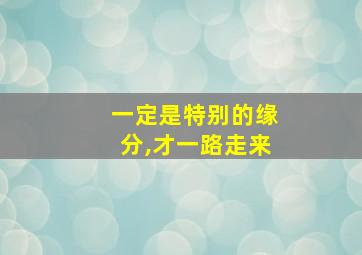 一定是特别的缘分,才一路走来